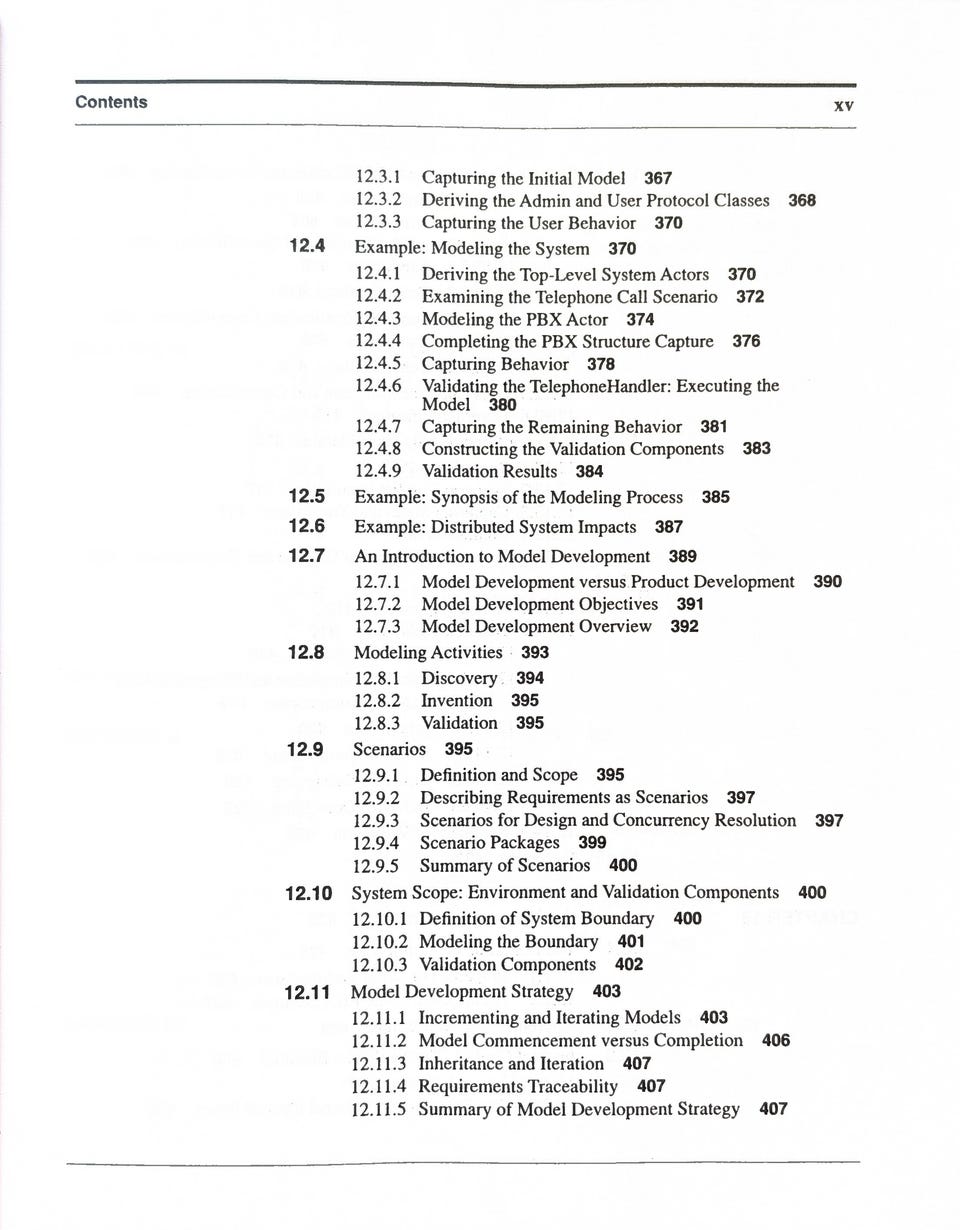 Contents xv

12.3.1 Capturing the Initial Model 367
12.3.2 Deriving the Admin and User Protocol Classes 368
12.3.3 Capturing the User Behavior 370

12.4 Example: Modeling the System 370
12.4.1 Deriving the Top-Level System Actors 370
12.4.2 Examining the Telephone Call Scenario 372
12.4.3 Modeling the PBX Actor 374
12.4.4 Completing the PBX Structure Capture 376
12.4.5 Capturing Behavior 378
12.4.6 Validating the TelephoneHandler: Executing the Model 380
12.4.7 Capturing the Remaining Behavior 381
12.4.8 Constructing the Validation Components 383
12.4.9 Validation Results 384

12.5 Example: Synopsis of the Modeling Process 385

12.6 Example: Distributed System Impacts 387

12.7 An Introduction to Model Development 389
12.7.1 Model Development versus Product Development 390
12.7.2 Model Development Objectives 391
12.7.3 Model Development Overview 392

12.8 Modeling Activities 393
12.8.1 Discovery 394
12.8.2 Invention 395
12.8.3 Validation 395

12.9 Scenarios 395
12.9.1 Definition and Scope 395
12.9.2 Describing Requirements as Scenarios 397
12.9.3 Scenarios for Design and Concurrency Resolution 397
12.9.4 Scenario Packages 399
12.9.5 Summary of Scenarios 400

12.10 System Scope: Environment and Validation Components 400
12.10.1 Definition of System Boundary 400
12.10.2 Modeling the Boundary 401
12.10.3 Validation Components 402

12.11 Model Development Strategy 403
12.11.1 Incrementing and Iterating Models 403
12.11.2 Model Commencement versus Completion 406
12.11.3 Inheritance and Iteration 407
12.11.4 Requirements Traceability 407
12.11.5 Summary of Model Development Strategy 407